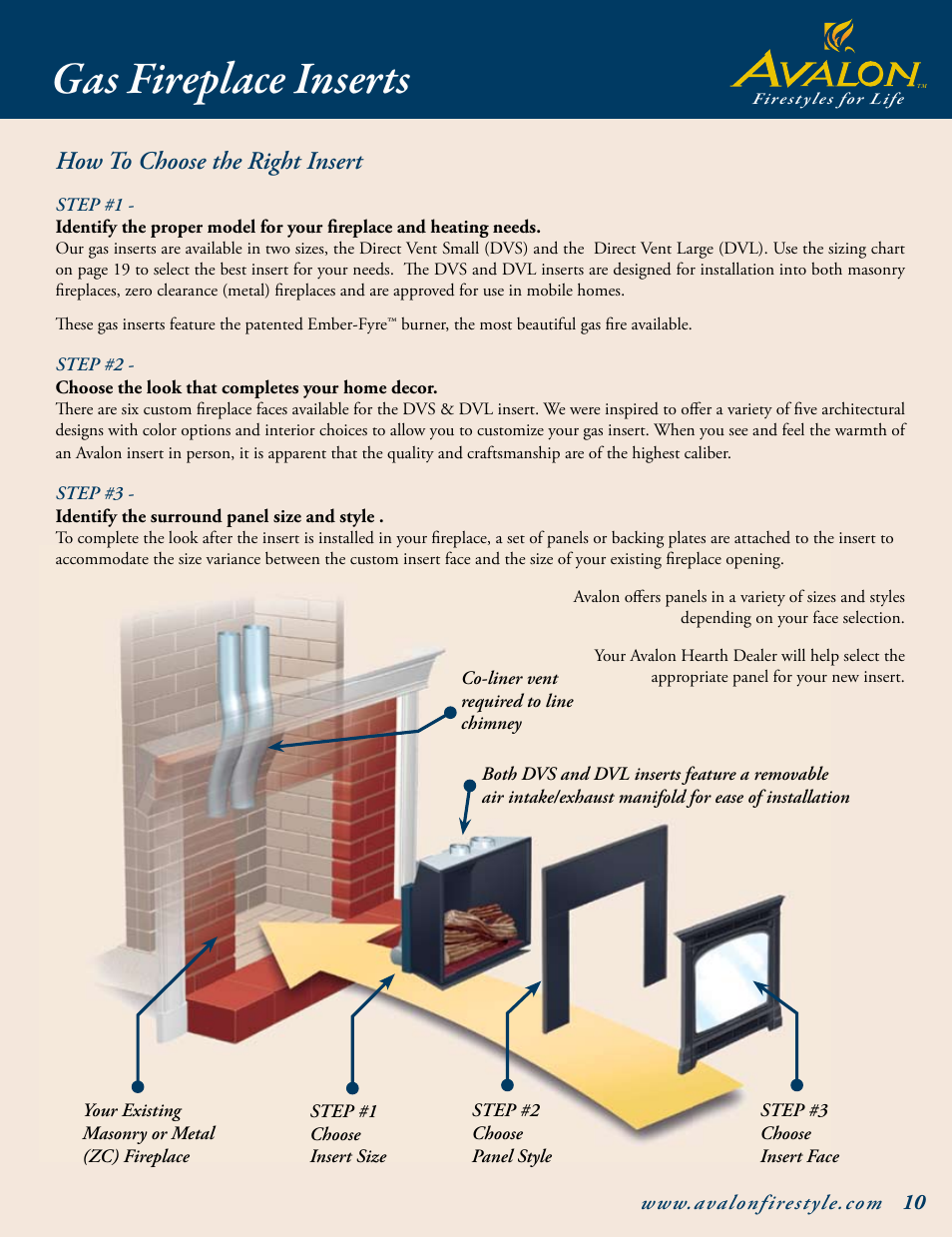 Gas Fireplace Inserts

AVALON™
Firestyles for Life

How To Choose the Right Insert

STEP #1 -
Identify the proper model for your fireplace and heating needs.
Our gas inserts are available in two sizes, the Direct Vent Small (DVS) and the Direct Vent Large (DVL). Use the sizing chart on page 19 to select the best insert for your needs. The DVS and DVL inserts are designed for installation into both masonry fireplaces, zero clearance (metal) fireplaces and are approved for use in mobile homes.

These gas inserts feature the patented Ember-Fyre™ burner, the most beautiful gas fire available.

STEP #2 -
Choose the look that completes your home decor.
There are six custom fireplace faces available for the DVS & DVL insert. We were inspired to offer a variety of five architectural designs with color options and interior choices to allow you to customize your gas insert. When you see and feel the warmth of an Avalon insert in person, it is apparent that the quality and craftsmanship are of the highest caliber.

STEP #3 -
Identify the surround panel size and style .
To complete the look after the insert is installed in your fireplace, a set of panels or backing plates are attached to the insert to accommodate the size variance between the custom insert face and the size of your existing fireplace opening.

Avalon offers panels in a variety of sizes and styles depending on your face selection.

Your Avalon Hearth Dealer will help select the appropriate panel for your new insert.

Co-liner vent required to line chimney

Both DVS and DVL inserts feature a removable air intake/exhaust manifold for ease of installation

Your Existing Masonry or Metal (ZC) Fireplace

STEP #1 Choose Insert Size

STEP #2 Choose Panel Style

STEP #3 Choose Insert Face

www.avalonfirestyle.com 10